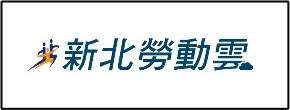 新北勞動雲